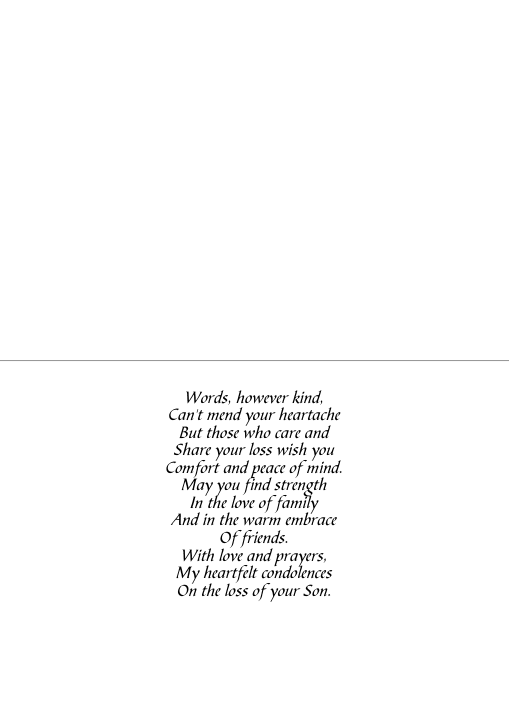 Words, however kind,
Can't mend your heartache
But those who care and
Share your loss wish you
Comfort and peace of mind.
May you find strength
In the love of family
And in the warm embrace
Of friends.
With love and prayers,
My heartfelt condolences
On the loss of your Son.